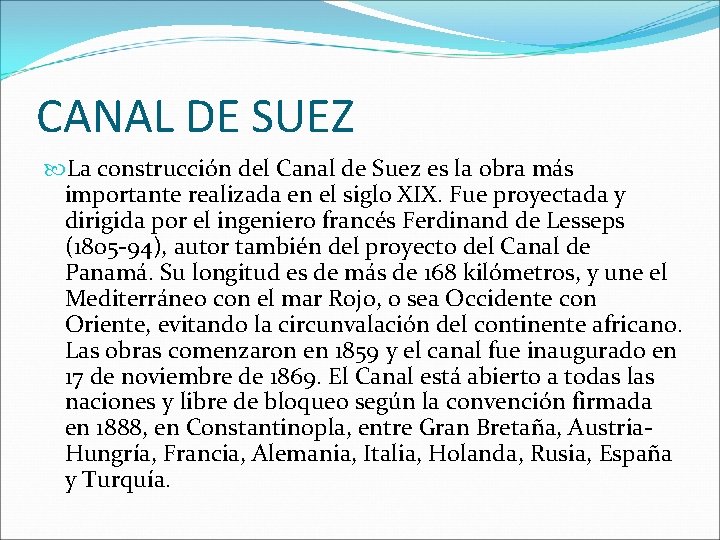 CANAL DE SUEZ

La construcción del Canal de Suez es la obra más importante realizada en el siglo XIX. Fue proyectada y dirigida por el ingeniero francés Ferdinand de Lesseps (1805-94), autor también del proyecto del Canal de Panamá. Su longitud es de más de 168 kilómetros, y une el Mediterráneo con el mar Rojo, o sea Occidente con Oriente, evitando la circunvalación del continente africano. Las obras comenzaron en 1859 y el canal fue inaugurado en 17 de noviembre de 1869. El Canal está abierto a todas las naciones y libre de bloqueo según la convención firmada en 1888, en Constantinopla, entre Gran Bretaña, Austria-Hungría, Francia, Alemania, Italia, Holanda, Rusia, España y Turquía.